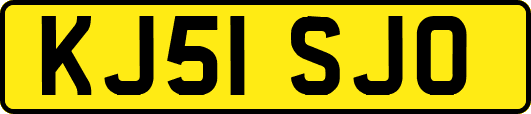 KJ51 SJO